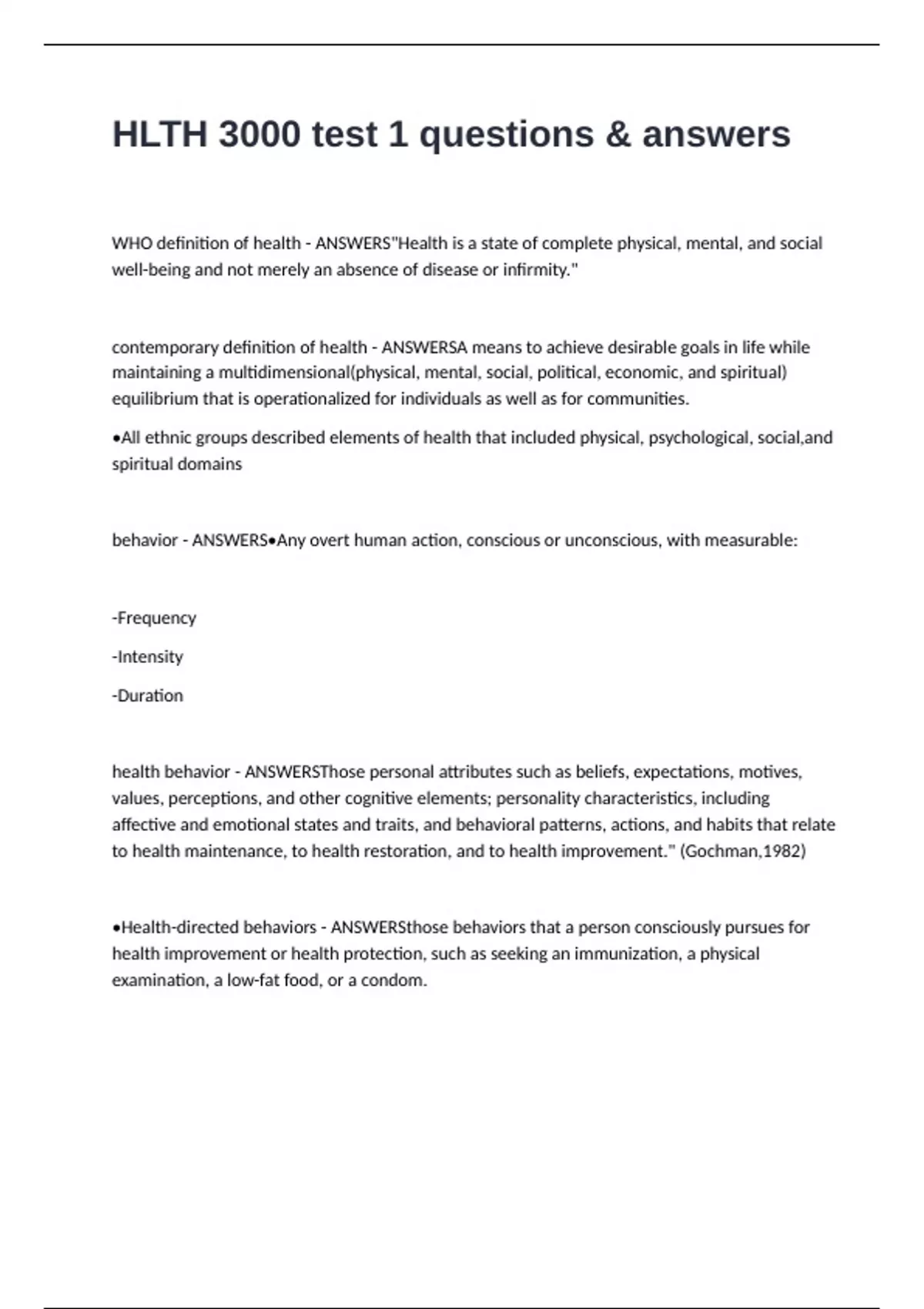 HLTH 3000 test 1 questions & answers

WHO definition of health - ANSWERS"Health is a state of complete physical, mental, and social well-being and not merely an absence of disease or infirmity."

contemporary definition of health - ANSWERSA means to achieve desirable goals in life while maintaining a multidimensional(physical, mental, social, political, economic, and spiritual) equilibrium that is operationalized for individuals as well as for communities.

•All ethnic groups described elements of health that included physical, psychological, social,and spiritual domains

behavior - ANSWERS•Any overt human action, conscious or unconscious, with measurable:

-Frequency

-Intensity

-Duration

health behavior - ANSWERSThose personal attributes such as beliefs, expectations, motives, values, perceptions, and other cognitive elements; personality characteristics, including affective and emotional states and traits, and behavioral patterns, actions, and habits that relate to health maintenance, to health restoration, and to health improvement." (Gochman,1982)

•Health-directed behaviors - ANSWERSthose behaviors that a person consciously pursues for health improvement or health protection, such as seeking an immunization, a physical examination, a low-fat food, or a condom.